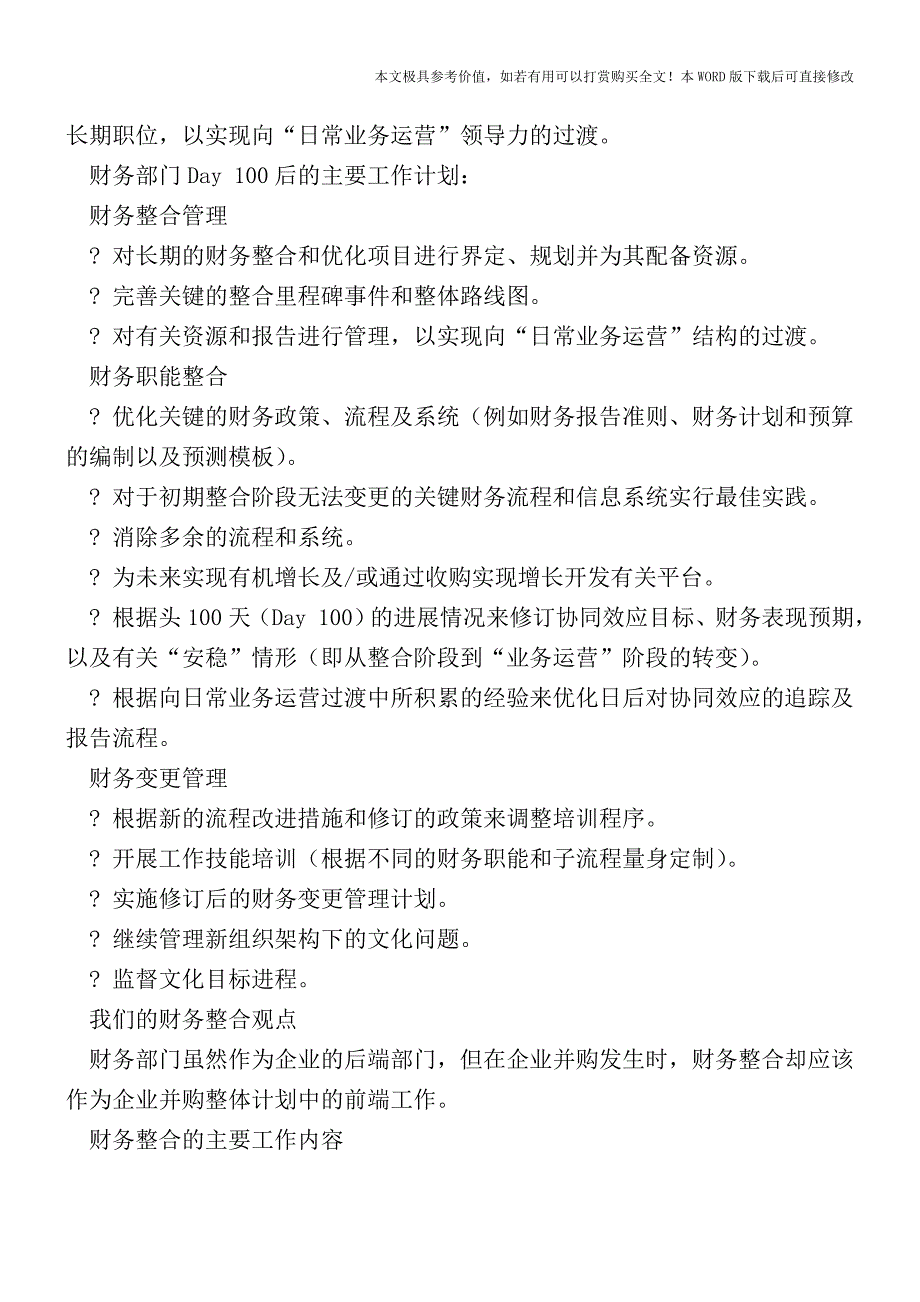 本文极具参考价值，如若有用可以打赏购买全文！本 WORD 版下载后可直接修改

长期职位，以实现向“日常业务运营”领导力的过渡。

财务部门 Day 100 后的主要工作计划：

财务整合管理

? 对长期的财务整合和优化项目进行界定、规划并为其配备资源。

? 完善关键的整合里程碑事件和整体路线图。

? 对有关资源和报告进行管理，以实现向“日常业务运营”结构的过渡。

财务职能整合

? 优化关键的财务政策、流程及系统（例如财务报告准则、财务计划和预算的编制以及预测模板）。

? 对于初期整合阶段无法变更的关键财务流程和信息系统实行最佳实践。

? 消除多余的流程和系统。

? 为未来实现有机增长及/或通过收购实现增长开发有关平台。

? 根据头 100 天（Day 100）的进展情况来修订协同效应目标、财务表现预期，以及有关“安稳”情形（即从整合阶段到“业务运营”阶段的转变）。

? 根据向日常业务运营过渡中所积累的经验来优化日后对协同效应的追踪及报告流程。

财务变更管理

? 根据新的流程改进措施和修订的政策来调整培训程序。

? 开展工作技能培训（根据不同的财务职能和子流程量身定制）。

? 实施修订后的财务变更管理计划。

? 继续管理新组织架构下的文化问题。

? 监督文化目标进程。

我们的财务整合观点

财务部门虽然作为企业的后端部门，但在企业并购发生时，财务整合却应该作为企业并购整体计划中的前端工作。

财务整合的主要工作内容